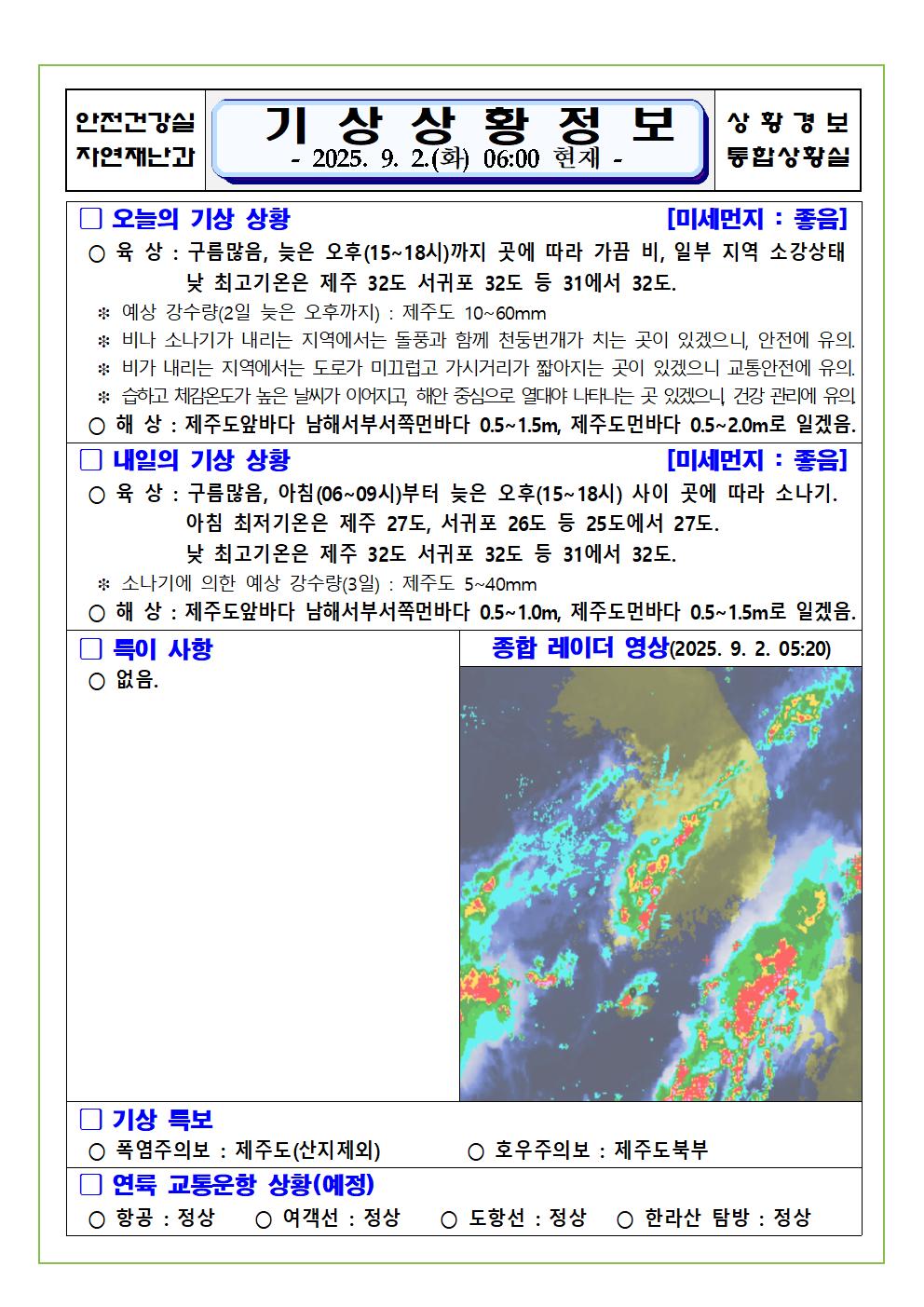 안전건강실
자연재난과

기 상 상 황 정 보
- 2025. 9. 2.(화) 06:00 현재 -

상 황 경 보
통합상황실

□ 오늘의 기상 상황 [미세먼지 : 좋음]

○ 육 상 : 구름많음, 늦은 오후(15~18시)까지 곳에 따라 가끔 비, 일부 지역 소강상태
낮 최고기온은 제주 32도 서귀포 32도 등 31에서 32도.

※ 예상 강수량(2일 늦은 오후까지) : 제주도 10~60mm

※ 비나 소나기가 내리는 지역에서는 돌풍과 함께 천둥번개가 치는 곳이 있겠으니, 안전에 유의.

※ 비가 내리는 지역에서는 도로가 미끄럽고 가시거리가 짧아지는 곳이 있겠으니 교통안전에 유의.

※ 습하고 체감온도가 높은 날씨가 이어지고, 해안 중심으로 열대야 나타나는 곳 있겠으니, 건강 관리에 유의.

○ 해 상 : 제주도앞바다 남해서부서쪽먼바다 0.5~1.5m, 제주도먼바다 0.5~2.0m로 일겠음.

□ 내일의 기상 상황 [미세먼지 : 좋음]

○ 육 상 : 구름많음, 아침(06~09시)부터 늦은 오후(15~18시) 사이 곳에 따라 소나기.
아침 최저기온은 제주 27도, 서귀포 26도 등 25도에서 27도.
낮 최고기온은 제주 32도 서귀포 32도 등 31에서 32도.

※ 소나기에 의한 예상 강수량(3일) : 제주도 5~40mm

○ 해 상 : 제주도앞바다 남해서부서쪽먼바다 0.5~1.0m, 제주도먼바다 0.5~1.5m로 일겠음.

□ 특이 사항

○ 없음.

종합 레이더 영상(2025. 9. 2. 05:20)

□ 기상 특보

○ 폭염주의보 : 제주도(산지제외) ○ 호우주의보 : 제주도북부

□ 연륙 교통운항 상황(예정)

○ 항공 : 정상 ○ 여객선 : 정상 ○ 도항선 : 정상 ○ 한라산 탐방 : 정상